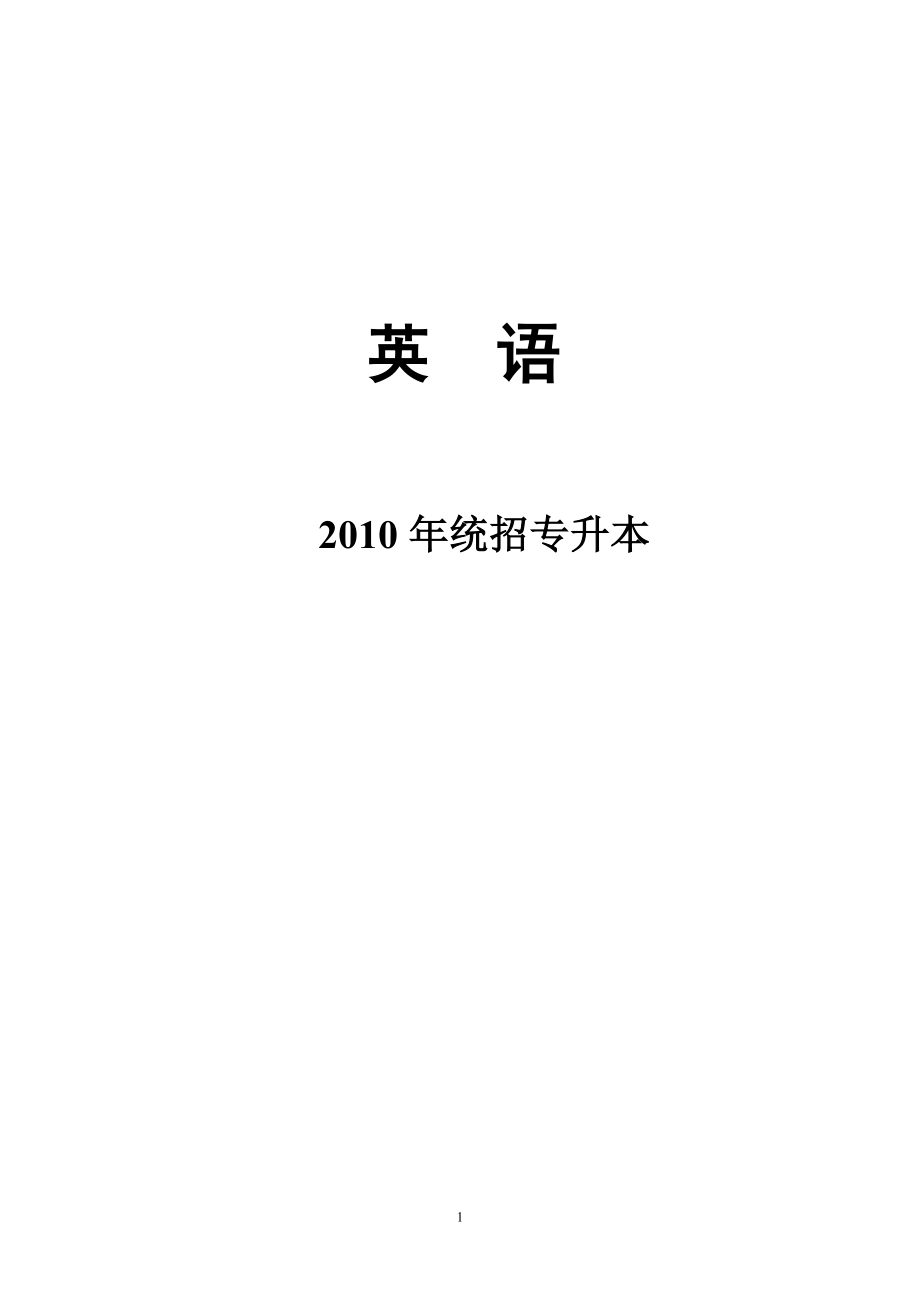 英 语

2010 年统招专升本

1